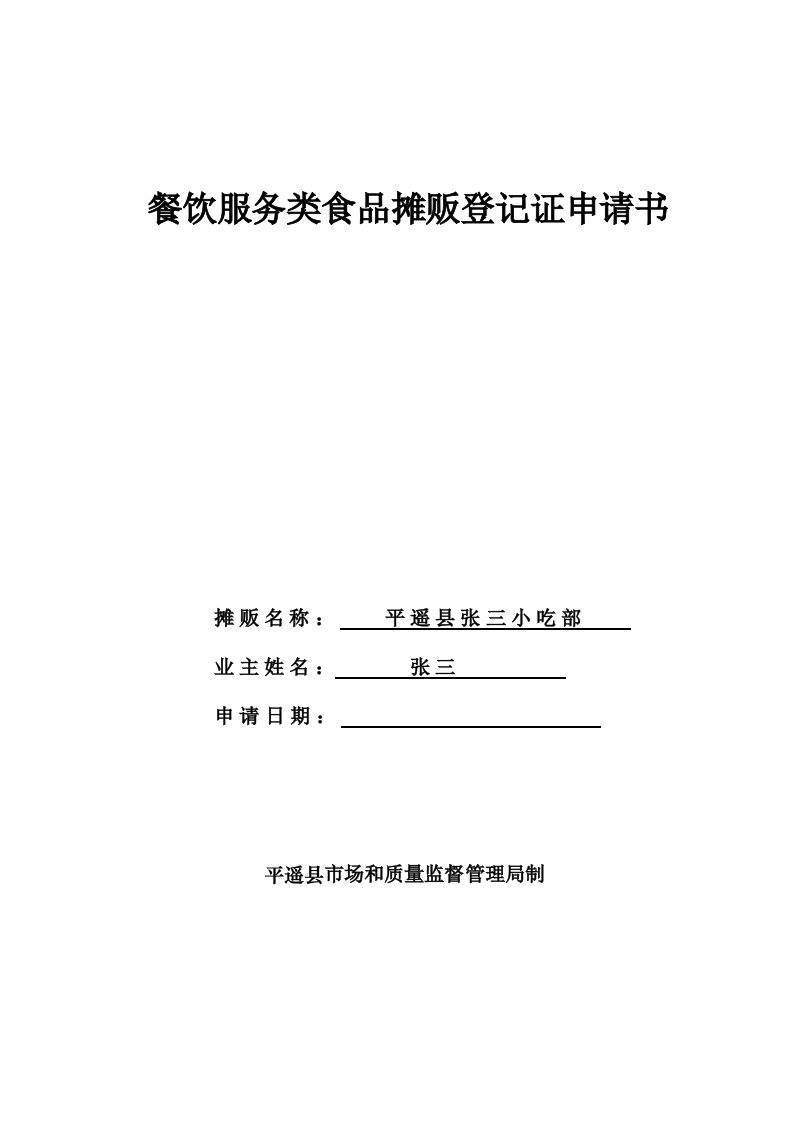 餐饮服务类食品摊贩登记证申请书

摊贩名称：平遥县张三小吃部

业主姓名：张三

申请日期：

平遥县市场和质量监督管理局制